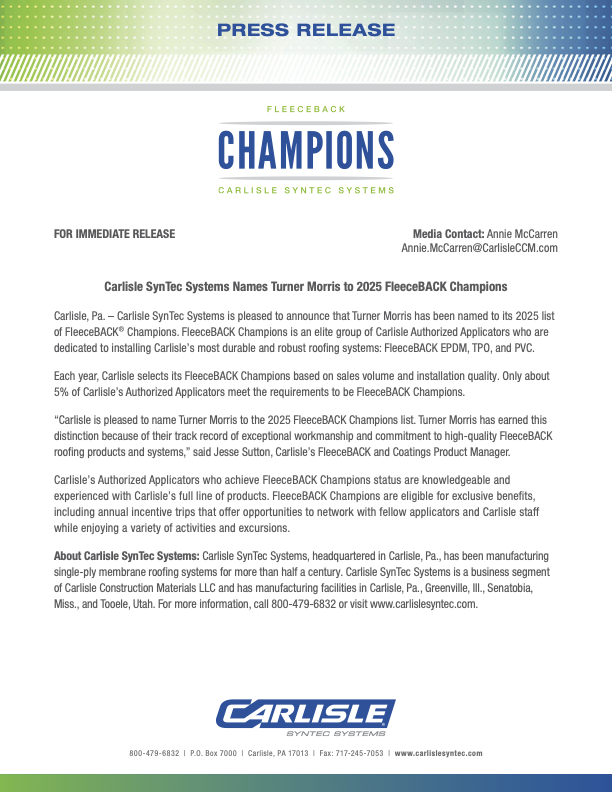 PRESS RELEASE

FLEECEBACK
CHAMPIONS
CARLISLE SYNTEC SYSTEMS

FOR IMMEDIATE RELEASE

Media Contact: Annie McCarren
Annie.McCarren@CarlisleCCM.com

Carlisle SynTec Systems Names Turner Morris to 2025 FleeceBACK Champions

Carlisle, Pa. – Carlisle SynTec Systems is pleased to announce that Turner Morris has been named to its 2025 list of FleeceBACK® Champions. FleeceBACK Champions is an elite group of Carlisle Authorized Applicators who are dedicated to installing Carlisle's most durable and robust roofing systems: FleeceBACK EPDM, TPO, and PVC.

Each year, Carlisle selects its FleeceBACK Champions based on sales volume and installation quality. Only about 5% of Carlisle's Authorized Applicators meet the requirements to be FleeceBACK Champions.

"Carlisle is pleased to name Turner Morris to the 2025 FleeceBACK Champions list. Turner Morris has earned this distinction because of their track record of exceptional workmanship and commitment to high-quality FleeceBACK roofing products and systems," said Jesse Sutton, Carlisle's FleeceBACK and Coatings Product Manager.

Carlisle's Authorized Applicators who achieve FleeceBACK Champions status are knowledgeable and experienced with Carlisle's full line of products. FleeceBACK Champions are eligible for exclusive benefits, including annual incentive trips that offer opportunities to network with fellow applicators and Carlisle staff while enjoying a variety of activities and excursions.

About Carlisle SynTec Systems: Carlisle SynTec Systems, headquartered in Carlisle, Pa., has been manufacturing single-ply membrane roofing systems for more than half a century. Carlisle SynTec Systems is a business segment of Carlisle Construction Materials LLC and has manufacturing facilities in Carlisle, Pa., Greenville, Ill., Senatobia, Miss., and Tooele, Utah. For more information, call 800-479-6832 or visit www.carlislesyntec.com.

CARLISLE
SYNTEC SYSTEMS

800-479-6832 | P.O. Box 7000 | Carlisle, PA 17013 | Fax: 717-245-7053 | www.carlislesyntec.com